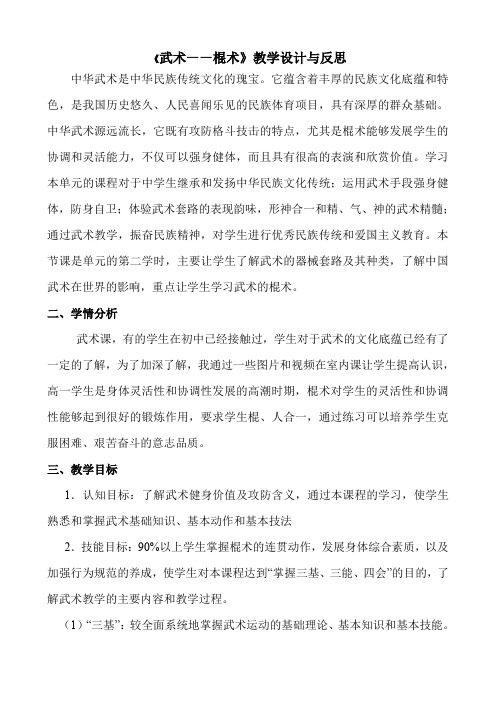 《武术——棍术》教学设计与反思

中华武术是中华民族传统文化的瑰宝。它蕴含着丰厚的民族文化底蕴和特色，是我国历史悠久、人民喜闻乐见的民族体育项目，具有深厚的群众基础。中华武术源远流长，它既有攻防格斗技击的特点，尤其是棍术能够发展学生的协调和灵活能力，不仅可以强身健体，而且具有很高的表演和欣赏价值。学习本单元的课程对于中学生继承和发扬中华民族文化传统；运用武术手段强身健体，防身自卫；体验武术套路的表现韵味，形神合一和精、气、神的武术精髓；通过武术教学，振奋民族精神，对学生进行优秀民族传统和爱国主义教育。本节课是单元的第二学时，主要让学生了解武术的器械套路及其种类，了解中国武术在世界的影响，重点让学生学习武术的棍术。

二、学情分析

武术课，有的学生在初中已经接触过，学生对于武术的文化底蕴已经有了一定的了解，为了加深了解，我通过一些图片和视频在室内课让学生提高认识，高一学生是身体灵活性和协调性发展的高潮时期，棍术对学生的灵活性和协调性能够起到很好的锻炼作用，要求学生棍、人合一，通过练习可以培养学生克服困难、艰苦奋斗的意志品质。

三、教学目标

1．认知目标：了解武术健身价值及攻防含义，通过本课程的学习，使学生熟悉和掌握武术基础知识、基本动作和基本技法

2．技能目标：90%以上学生掌握棍术的连贯动作，发展身体综合素质，以及加强行为规范的养成，使学生对本课程达到“掌握三基、三能、四会”的目的，了解武术教学的主要内容和教学过程。

（1）“三基”：较全面系统地掌握武术运动的基础理论、基本知识和基本技能。